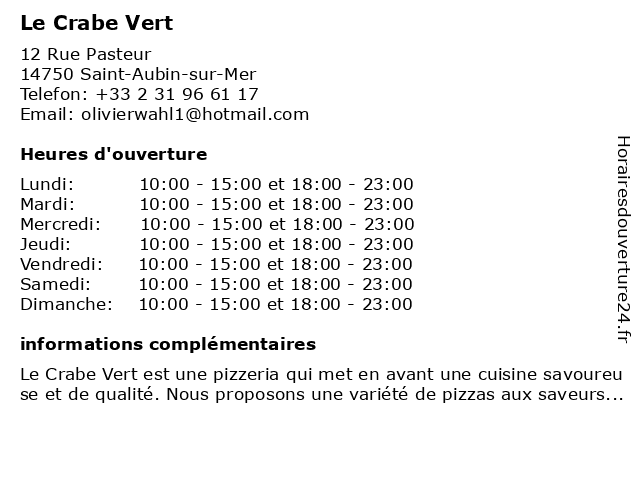 Le Crabe Vert

12 Rue Pasteur
14750 Saint-Aubin-sur-Mer
Telefon: +33 2 31 96 61 17
Email: olivierwahl1@hotmail.com

Heures d'ouverture

| | |
|---|---|
| Lundi: | 10:00 - 15:00 et 18:00 - 23:00 |
| Mardi: | 10:00 - 15:00 et 18:00 - 23:00 |
| Mercredi: | 10:00 - 15:00 et 18:00 - 23:00 |
| Jeudi: | 10:00 - 15:00 et 18:00 - 23:00 |
| Vendredi: | 10:00 - 15:00 et 18:00 - 23:00 |
| Samedi: | 10:00 - 15:00 et 18:00 - 23:00 |
| Dimanche: | 10:00 - 15:00 et 18:00 - 23:00 |

informations complémentaires

Le Crabe Vert est une pizzeria qui met en avant une cuisine savoureuse et de qualité. Nous proposons une variété de pizzas aux saveurs...

Horairesdouverture24.fr